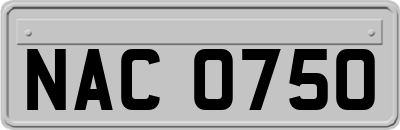 NAC 0750